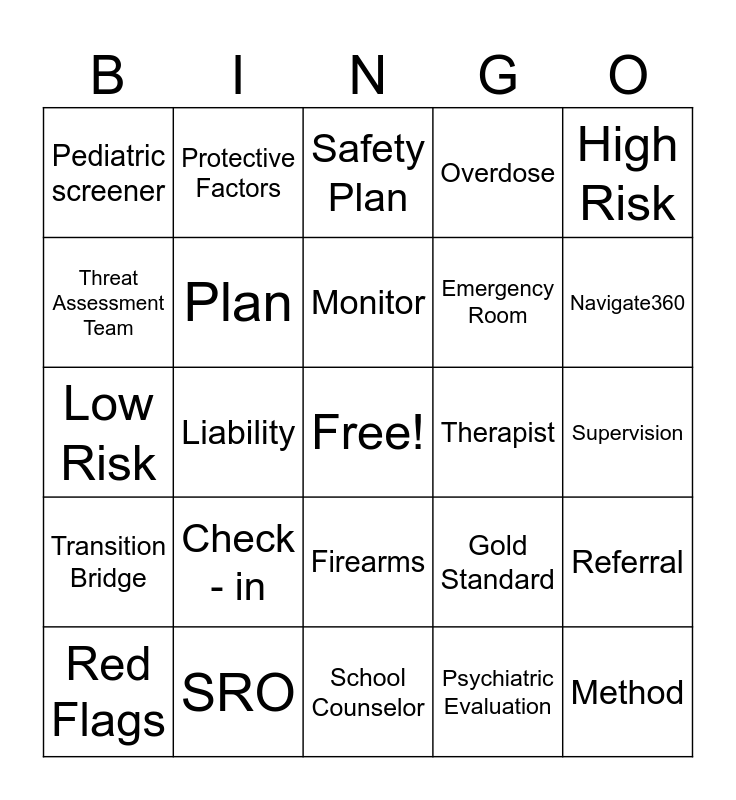 | B | I | N | G | O |
|---|---|---|---|---|
| Pediatric screener | Protective Factors | Safety Plan | Overdose | High Risk |
| Threat Assessment Team | Plan | Monitor | Emergency Room | Navigate360 |
| Low Risk | Liability | Free! | Therapist | Supervision |
| Transition Bridge | Check - in | Firearms | Gold Standard | Referral |
| Red Flags | SRO | School Counselor | Psychiatric Evaluation | Method |